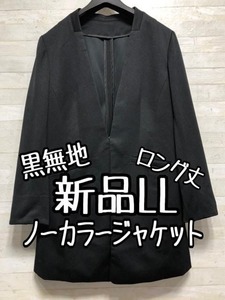 黒無地

ロング丈

新品LL

ノーカラージャケット